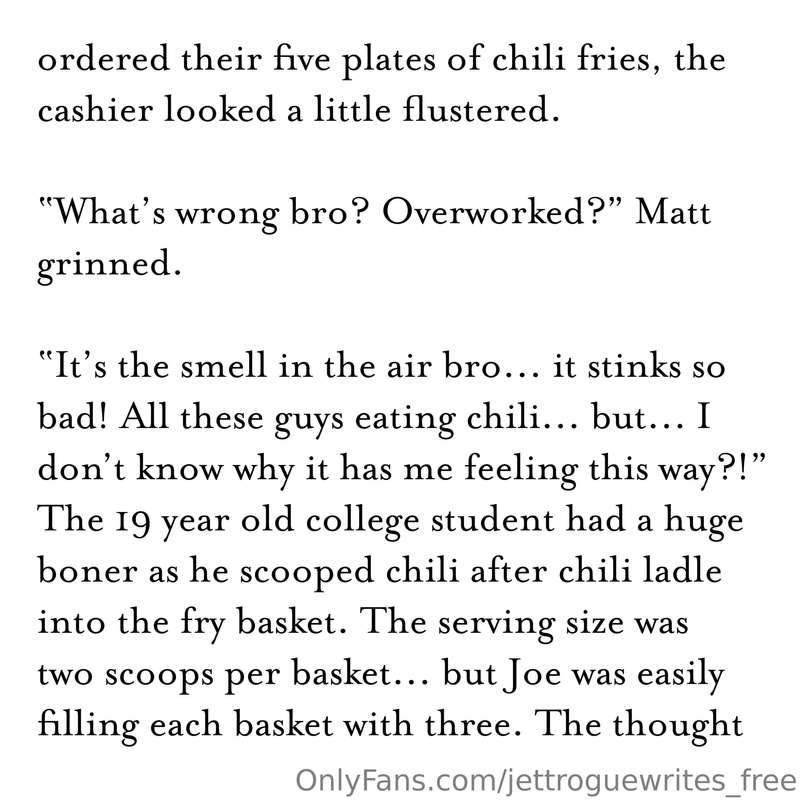 ordered their five plates of chili fries, the cashier looked a little flustered.

"What's wrong bro? Overworked?" Matt grinned.

"It's the smell in the air bro... it stinks so bad! All these guys eating chili... but... I don't know why it has me feeling this way?!" The 19 year old college student had a huge boner as he scooped chili after chili ladle into the fry basket. The serving size was two scoops per basket... but Joe was easily filling each basket with three. The thought

OnlyFans.com/jettroguewrites_free